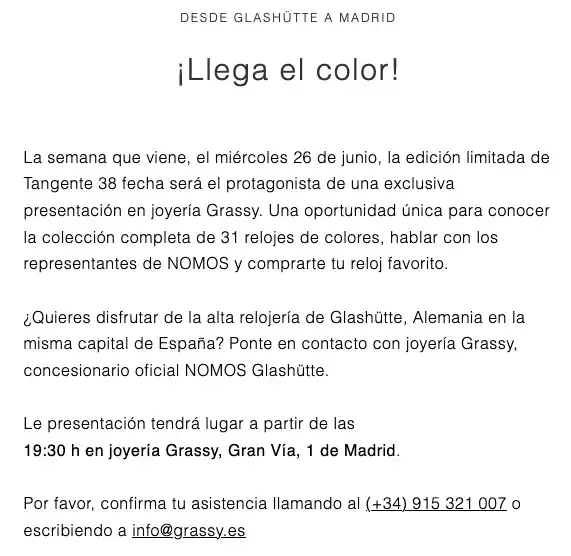 DESDE GLASHÜTTE A MADRID

¡Llega el color!

La semana que viene, el miércoles 26 de junio, la edición limitada de Tangente 38 fecha será el protagonista de una exclusiva presentación en joyería Grassy. Una oportunidad única para conocer la colección completa de 31 relojes de colores, hablar con los representantes de NOMOS y comprarte tu reloj favorito.

¿Quieres disfrutar de la alta relojería de Glashütte, Alemania en la misma capital de España? Ponte en contacto con joyería Grassy, concesionario oficial NOMOS Glashütte.

Le presentación tendrá lugar a partir de las
19:30 h en joyería Grassy, Gran Vía, 1 de Madrid.

Por favor, confirma tu asistencia llamando al (+34) 915 321 007 o escribiendo a info@grassy.es